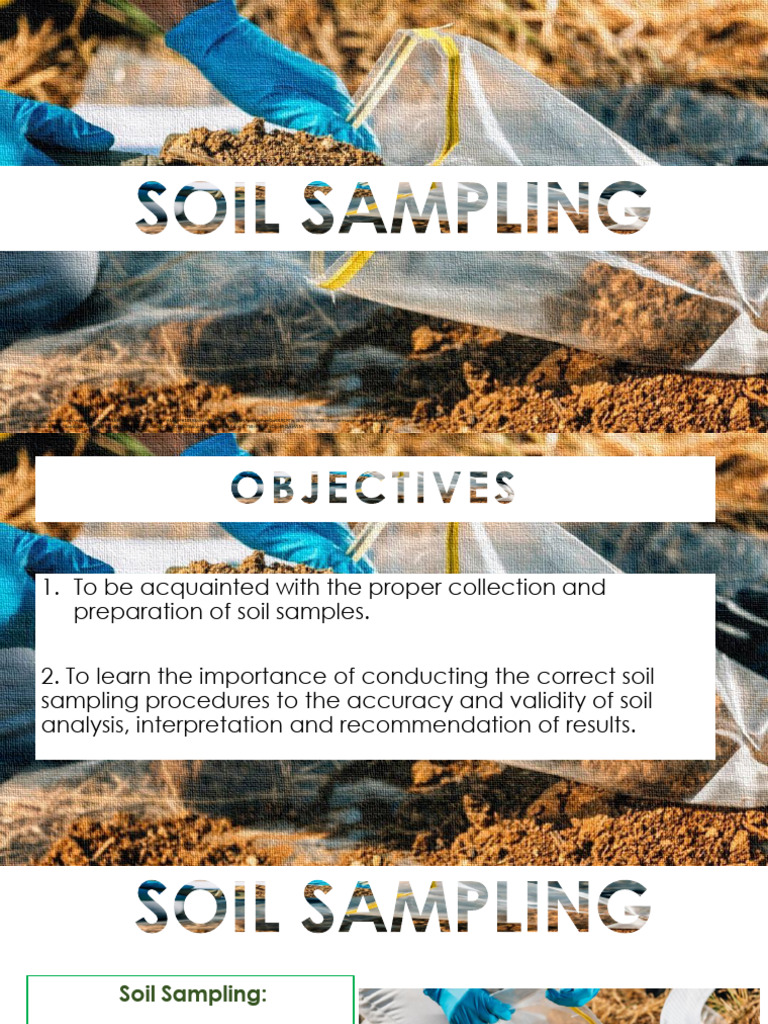 SOIL SAMPLING

OBJECTIVES

1. To be acquainted with the proper collection and preparation of soil samples.

2. To learn the importance of conducting the correct soil sampling procedures to the accuracy and validity of soil analysis, interpretation and recommendation of results.

SOIL SAMPLING

Soil Sampling: